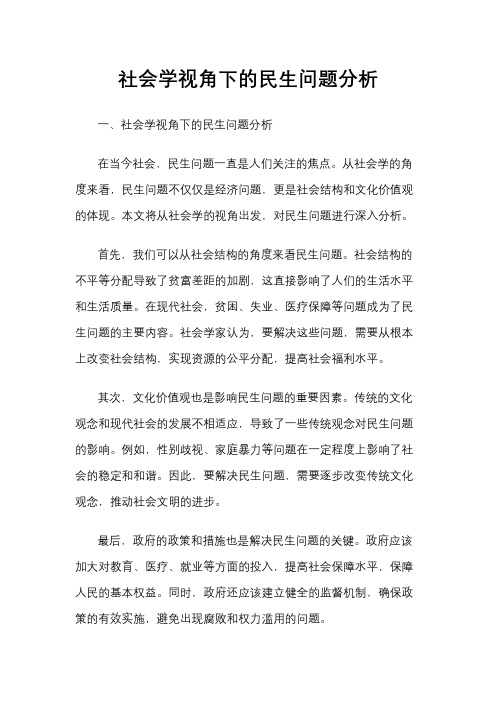 社会学视角下的民生问题分析

一、社会学视角下的民生问题分析

在当今社会，民生问题一直是人们关注的焦点。从社会学的角度来看，民生问题不仅仅是经济问题，更是社会结构和文化价值观的体现。本文将从社会学的视角出发，对民生问题进行深入分析。

首先，我们可以从社会结构的角度来看民生问题。社会结构的不平等分配导致了贫富差距的加剧，这直接影响了人们的生活水平和生活质量。在现代社会，贫困、失业、医疗保障等问题成为了民生问题的主要内容。社会学家认为，要解决这些问题，需要从根本上改变社会结构，实现资源的公平分配，提高社会福利水平。

其次，文化价值观也是影响民生问题的重要因素。传统的文化观念和现代社会的发展不相适应，导致了一些传统观念对民生问题的影响。例如，性别歧视、家庭暴力等问题在一定程度上影响了社会的稳定和和谐。因此，要解决民生问题，需要逐步改变传统文化观念，推动社会文明的进步。

最后，政府的政策和措施也是解决民生问题的关键。政府应该加大对教育、医疗、就业等方面的投入，提高社会保障水平，保障人民的基本权益。同时，政府还应该建立健全的监督机制，确保政策的有效实施，避免出现腐败和权力滥用的问题。